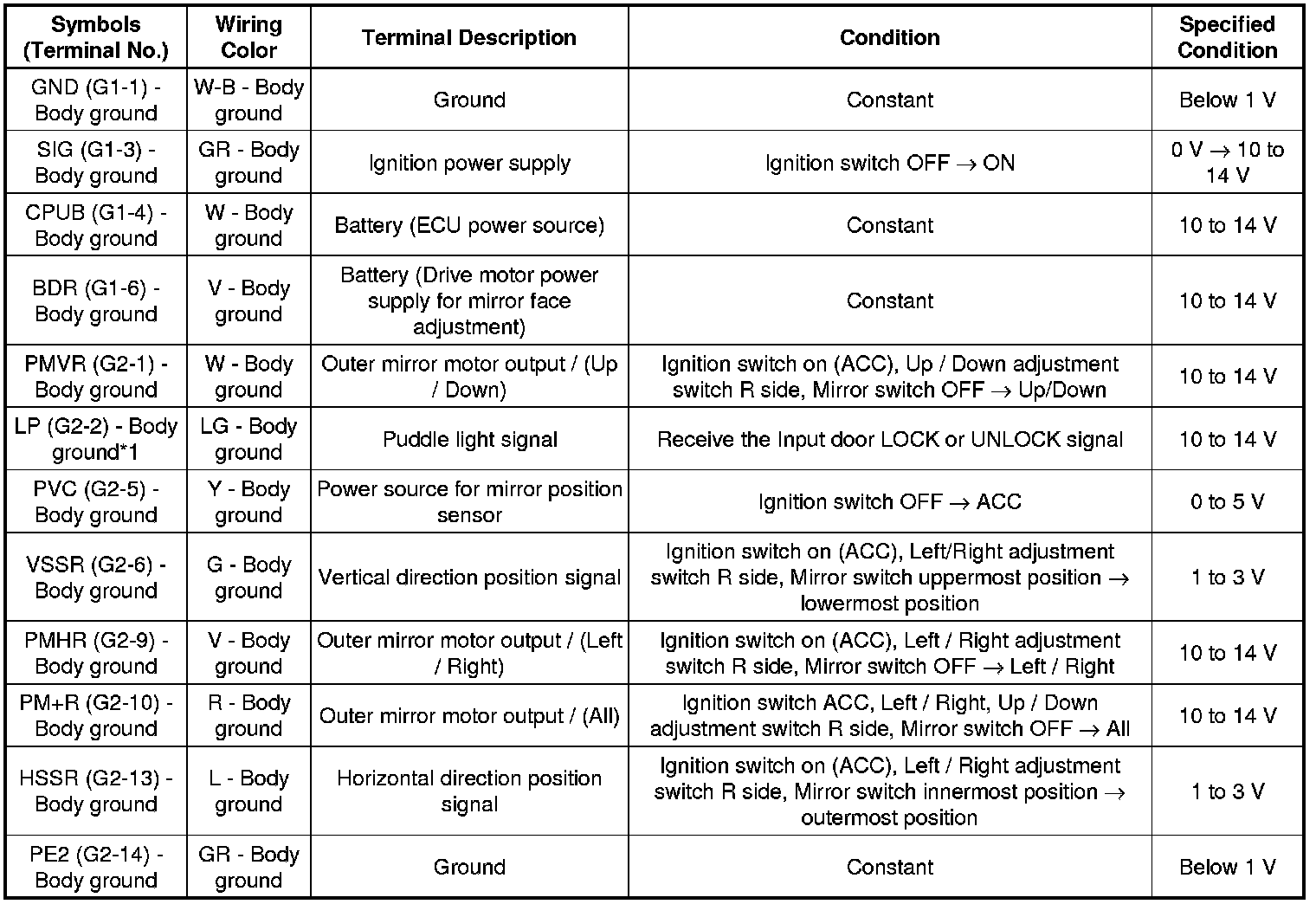 | Symbols (Terminal No.) | Wiring Color | Terminal Description | Condition | Specified Condition |
|---|---|---|---|---|
| GND (G1-1) - Body ground | W-B - Body ground | Ground | Constant | Below 1 V |
| SIG (G1-3) - Body ground | GR - Body ground | Ignition power supply | Ignition switch OFF $\rightarrow$ ON | 0 V $\rightarrow$ 10 to 14 V |
| CPUB (G1-4) - Body ground | W - Body ground | Battery (ECU power source) | Constant | 10 to 14 V |
| BDR (G1-6) - Body ground | V - Body ground | Battery (Drive motor power supply for mirror face adjustment) | Constant | 10 to 14 V |
| PMVR (G2-1) - Body ground | W - Body ground | Outer mirror motor output / (Up / Down) | Ignition switch on (ACC), Up / Down adjustment switch R side, Mirror switch OFF $\rightarrow$ Up/Down | 10 to 14 V |
| LP (G2-2) - Body ground*1 | LG - Body ground | Puddle light signal | Receive the Input door LOCK or UNLOCK signal | 10 to 14 V |
| PVC (G2-5) - Body ground | Y - Body ground | Power source for mirror position sensor | Ignition switch OFF $\rightarrow$ ACC | 0 to 5 V |
| VSSR (G2-6) - Body ground | G - Body ground | Vertical direction position signal | Ignition switch on (ACC), Left/Right adjustment switch R side, Mirror switch uppermost position $\rightarrow$ lowermost position | 1 to 3 V |
| PMHR (G2-9) - Body ground | V - Body ground | Outer mirror motor output / (Left / Right) | Ignition switch on (ACC), Left / Right adjustment switch R side, Mirror switch OFF $\rightarrow$ Left / Right | 10 to 14 V |
| PM+R (G2-10) - Body ground | R - Body ground | Outer mirror motor output / (All) | Ignition switch ACC, Left / Right, Up / Down adjustment switch R side, Mirror switch OFF $\rightarrow$ All | 10 to 14 V |
| HSSR (G2-13) - Body ground | L - Body ground | Horizontal direction position signal | Ignition switch on (ACC), Left / Right adjustment switch R side, Mirror switch innermost position $\rightarrow$ outermost position | 1 to 3 V |
| PE2 (G2-14) - Body ground | GR - Body ground | Ground | Constant | Below 1 V |